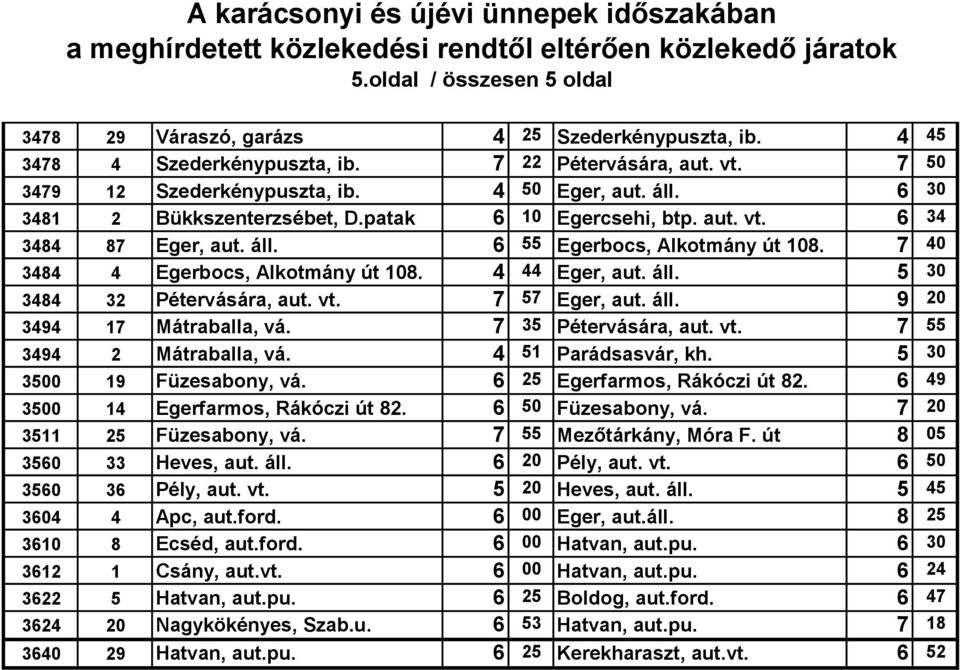 A karácsonyi és újévi ünnepek időszakában
a meghírdetett közlekedési rendtől eltérően közlekedő járatok
5.oldal / összesen 5 oldal

| | | | | | | | |
|---|---|---|---|---|---|---|---|
| 3478 | 29 | Váraszó, garázs | 4 | 25 | Szederkénypuszta, ib. | 4 | 45 |
| 3478 | 4 | Szederkénypuszta, ib. | 7 | 22 | Pétervására, aut. vt. | 7 | 50 |
| 3479 | 12 | Szederkénypuszta, ib. | 4 | 50 | Eger, aut. áll. | 6 | 30 |
| 3481 | 2 | Bükkszenterzsébet, D.patak | 6 | 10 | Egercsehi, btp. aut. vt. | 6 | 34 |
| 3484 | 87 | Eger, aut. áll. | 6 | 55 | Egerbocs, Alkotmány út 108. | 7 | 40 |
| 3484 | 4 | Egerbocs, Alkotmány út 108. | 4 | 44 | Eger, aut. áll. | 5 | 30 |
| 3484 | 32 | Pétervására, aut. vt. | 7 | 57 | Eger, aut. áll. | 9 | 20 |
| 3494 | 17 | Mátraballa, vá. | 7 | 35 | Pétervására, aut. vt. | 7 | 55 |
| 3494 | 2 | Mátraballa, vá. | 4 | 51 | Parádsasvár, kh. | 5 | 30 |
| 3500 | 19 | Füzesabony, vá. | 6 | 25 | Egerfarmos, Rákóczi út 82. | 6 | 49 |
| 3500 | 14 | Egerfarmos, Rákóczi út 82. | 6 | 50 | Füzesabony, vá. | 7 | 20 |
| 3511 | 25 | Füzesabony, vá. | 7 | 55 | Mezőtárkány, Móra F. út | 8 | 05 |
| 3560 | 33 | Heves, aut. áll. | 6 | 20 | Pély, aut. vt. | 6 | 50 |
| 3560 | 36 | Pély, aut. vt. | 5 | 20 | Heves, aut. áll. | 5 | 45 |
| 3604 | 4 | Apc, aut.ford. | 6 | 00 | Eger, aut.áll. | 8 | 25 |
| 3610 | 8 | Ecséd, aut.ford. | 6 | 00 | Hatvan, aut.pu. | 6 | 30 |
| 3612 | 1 | Csány, aut.vt. | 6 | 00 | Hatvan, aut.pu. | 6 | 24 |
| 3622 | 5 | Hatvan, aut.pu. | 6 | 25 | Boldog, aut.ford. | 6 | 47 |
| 3624 | 20 | Nagykökényes, Szab.u. | 6 | 53 | Hatvan, aut.pu. | 7 | 18 |
| 3640 | 29 | Hatvan, aut.pu. | 6 | 25 | Kerekharaszt, aut.vt. | 6 | 52 |